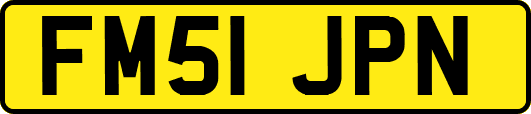 FM51 JPN